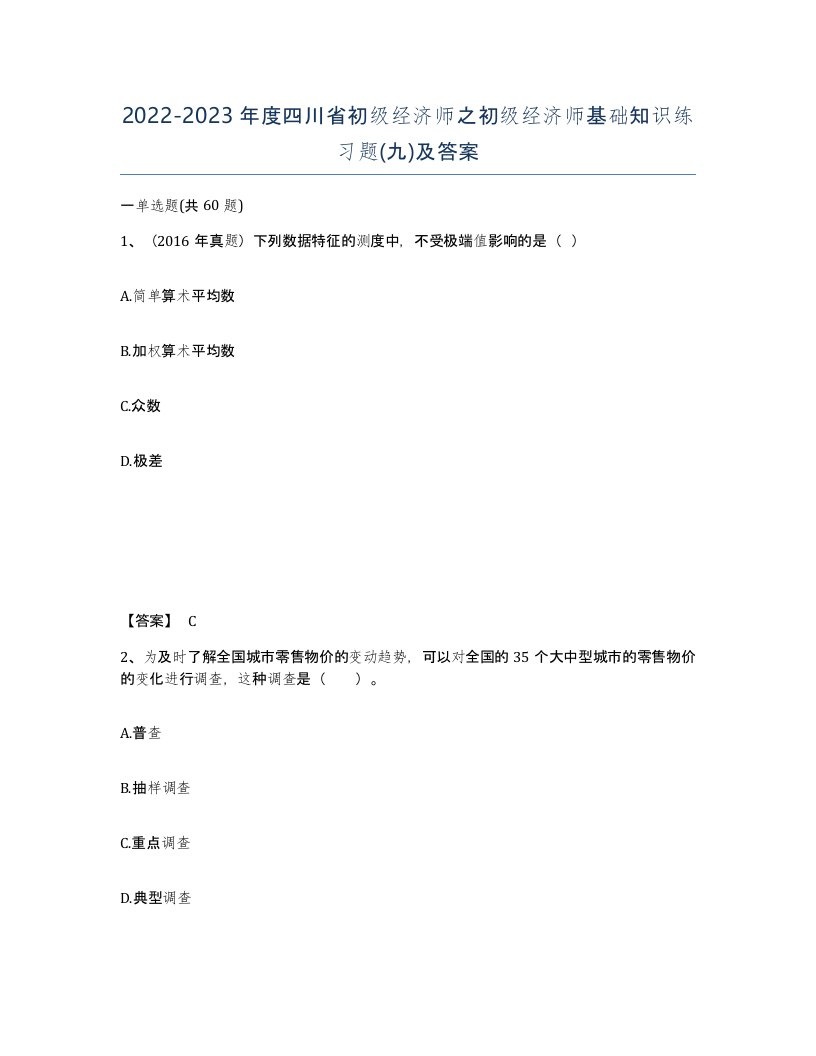 2022-2023年度四川省初级经济师之初级经济师基础知识练习题(九)及答案

一单选题(共60题)

1、（2016年真题）下列数据特征的测度中，不受极端值影响的是（ ）

A.简单算术平均数

B.加权算术平均数

C.众数

D.极差

【答案】 C

2、为及时了解全国城市零售物价的变动趋势，可以对全国的35个大中型城市的零售物价的变化进行调查，这种调查是（　　）。

A.普查

B.抽样调查

C.重点调查

D.典型调查